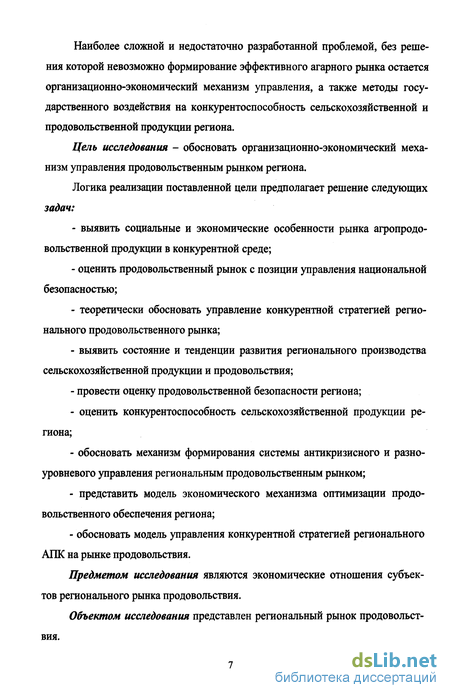 Наиболее сложной и недостаточно разработанной проблемой, без решения которой невозможно формирование эффективного агарного рынка остается организационно-экономический механизм управления, а также методы государственного воздействия на конкурентоспособность сельскохозяйственной и продовольственной продукции региона.

Цель исследования – обосновать организационно-экономический механизм управления продовольственным рынком региона.

Логика реализации поставленной цели предполагает решение следующих задач:

- выявить социальные и экономические особенности рынка агропродовольственной продукции в конкурентной среде;

- оценить продовольственный рынок с позиции управления национальной безопасностью;

- теоретически обосновать управление конкурентной стратегией регионального продовольственного рынка;

- выявить состояние и тенденции развития регионального производства сельскохозяйственной продукции и продовольствия;

- провести оценку продовольственной безопасности региона;

- оценить конкурентоспособность сельскохозяйственной продукции региона;

- обосновать механизм формирования системы антикризисного и разноуровневого управления региональным продовольственным рынком;

- представить модель экономического механизма оптимизации продовольственного обеспечения региона;

- обосновать модель управления конкурентной стратегией регионального АПК на рынке продовольствия.

Предметом исследования являются экономические отношения субъектов регионального рынка продовольствия.

Объектом исследования представлен региональный рынок продовольствия.

7

dsLib.net
библиотека диссертаций